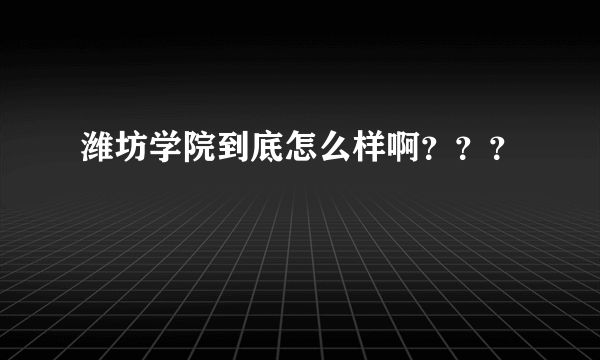 潍坊学院到底怎么样啊？？？